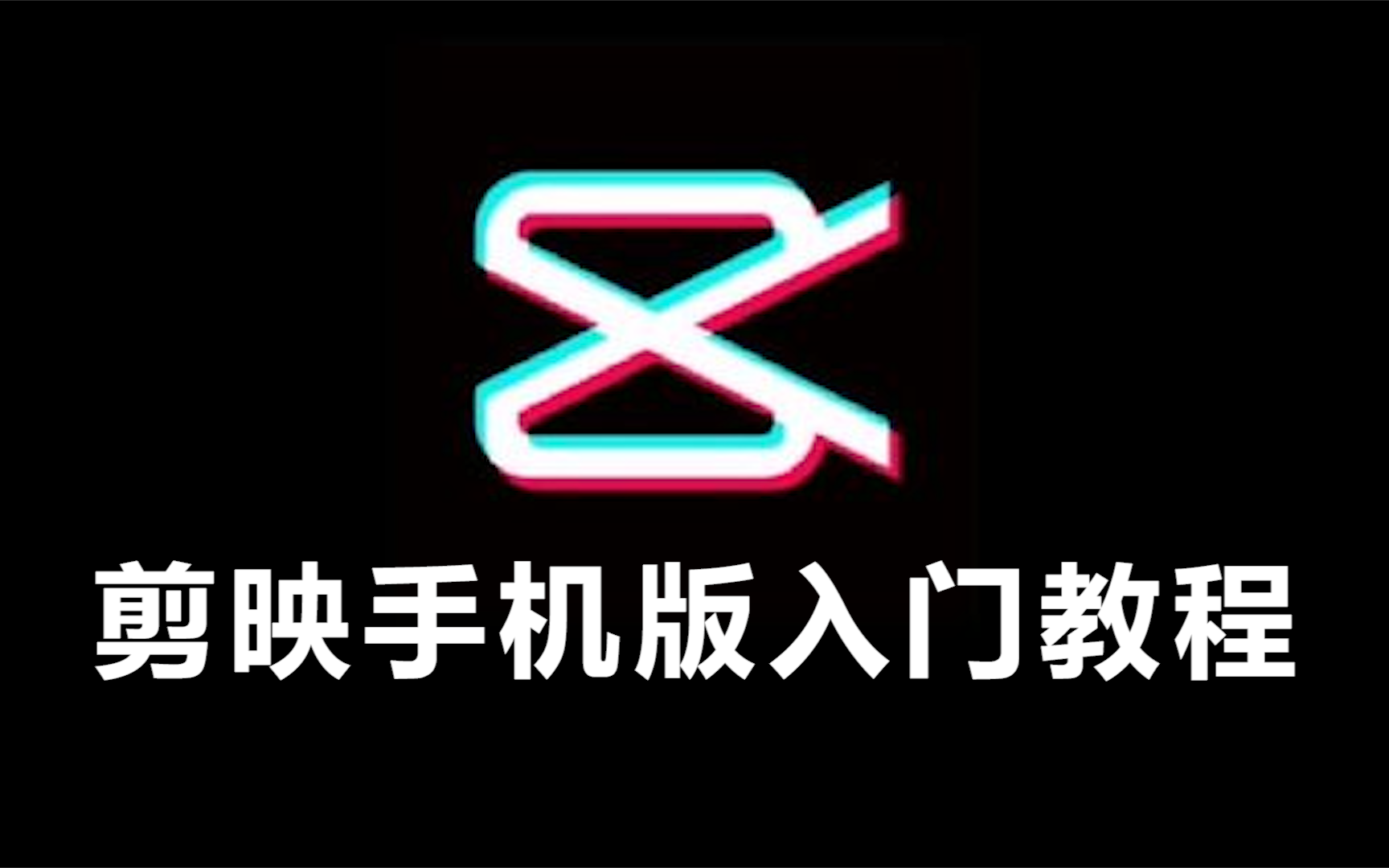 剪映手机版入门教程